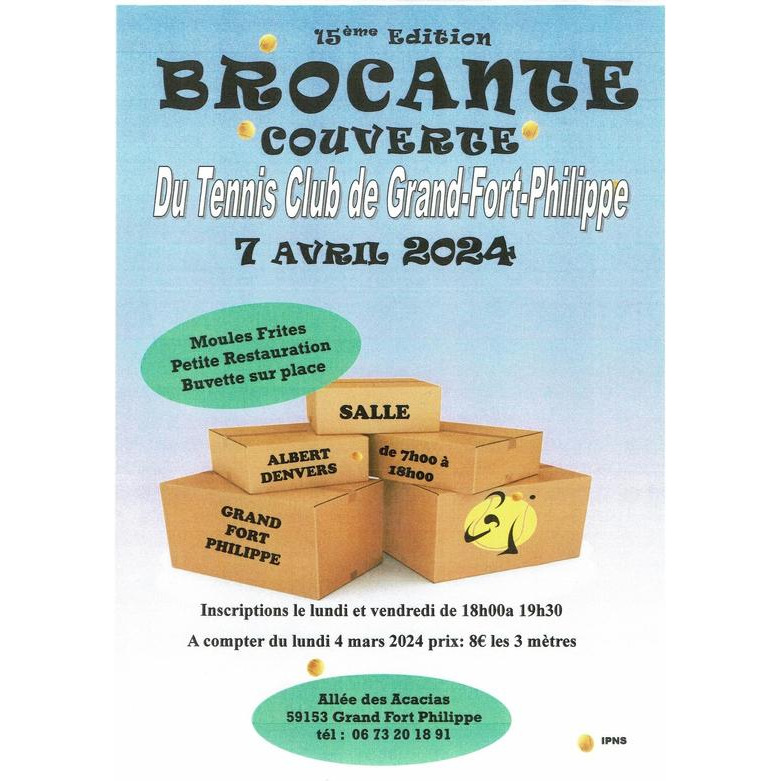 15ème Edition
BROCANTE
COUVERTE
Du Tennis Club de Grand-Fort-Philippe
7 AVRIL 2024

Moules Frites
Petite Restauration
Buvette sur place

SALLE
ALBERT DENVERS
de 7h00 à 18h00
GRAND FORT PHILIPPE

Inscriptions le lundi et vendredi de 18h00a 19h30

A compter du lundi 4 mars 2024 prix: 8€ les 3 mètres

Allée des Acacias
59153 Grand Fort Philippe
tél : 06 73 20 18 91

IPNS